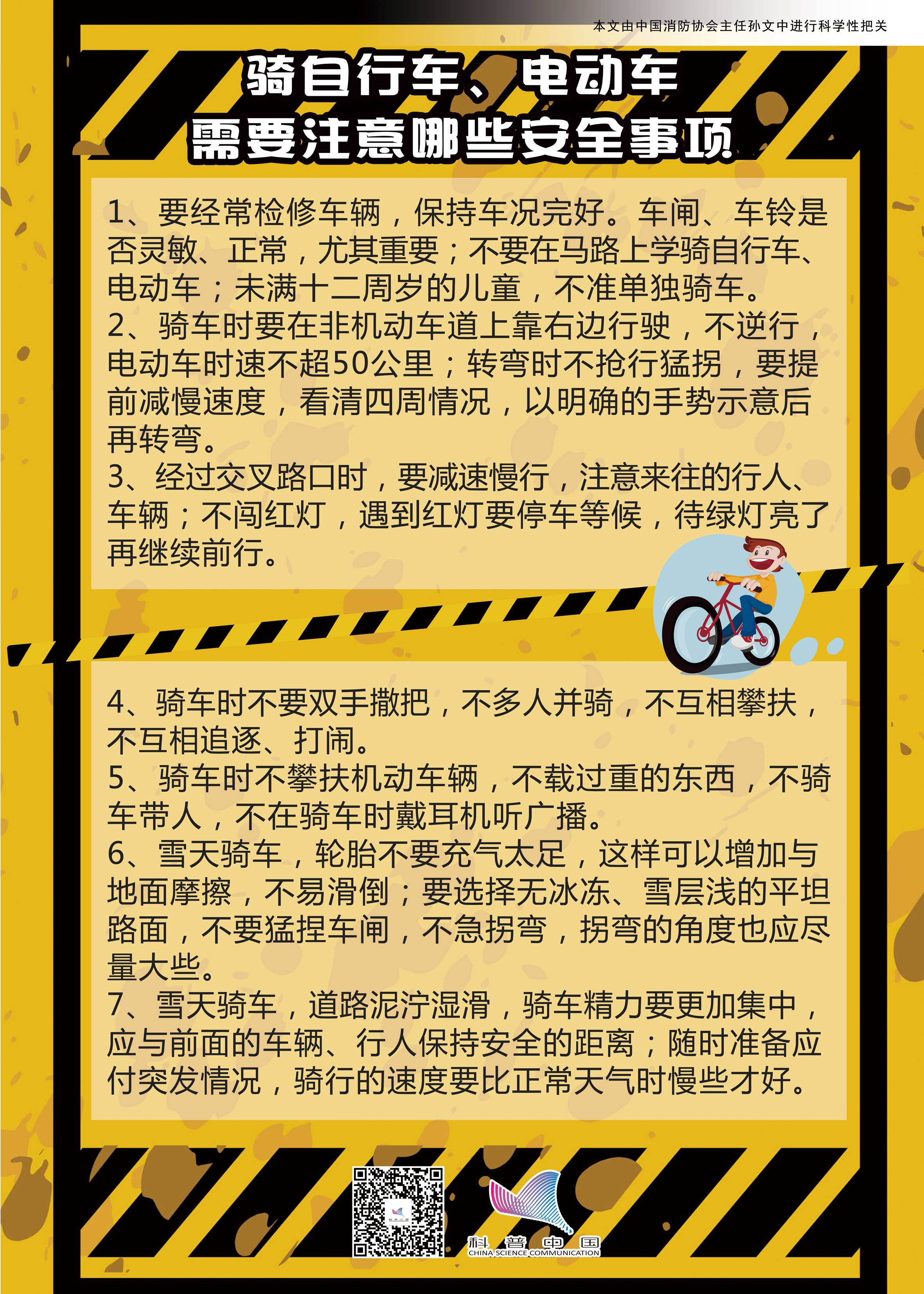 本文由中国消防协会主任孙文中进行科学性把关

骑自行车、电动车
需要注意哪些安全事项

1、要经常检修车辆，保持车况完好。车闸、车铃是否灵敏、正常，尤其重要；不要在马路上学骑自行车、电动车；未满十二周岁的儿童，不准单独骑车。
2、骑车时要在非机动车道上靠右边行驶，不逆行，电动车时速不超50公里；转弯时不抢行猛拐，要提前减慢速度，看清四周情况，以明确的手势示意后再转弯。
3、经过交叉路口时，要减速慢行，注意来往的行人、车辆；不闯红灯，遇到红灯要停车等候，待绿灯亮了再继续前行。

4、骑车时不要双手撒把，不多人并骑，不互相攀扶，不互相追逐、打闹。
5、骑车时不攀扶机动车辆，不载过重的东西，不骑车带人，不在骑车时戴耳机听广播。
6、雪天骑车，轮胎不要充气太足，这样可以增加与地面摩擦，不易滑倒；要选择无冰冻、雪层浅的平坦路面，不要猛捏车闸，不急拐弯，拐弯的角度也应尽量大些。
7、雪天骑车，道路泥泞湿滑，骑车精力要更加集中，应与前面的车辆、行人保持安全的距离；随时准备应付突发情况，骑行的速度要比正常天气时慢些才好。

科普中国
CHINA SCIENCE COMMUNICATION